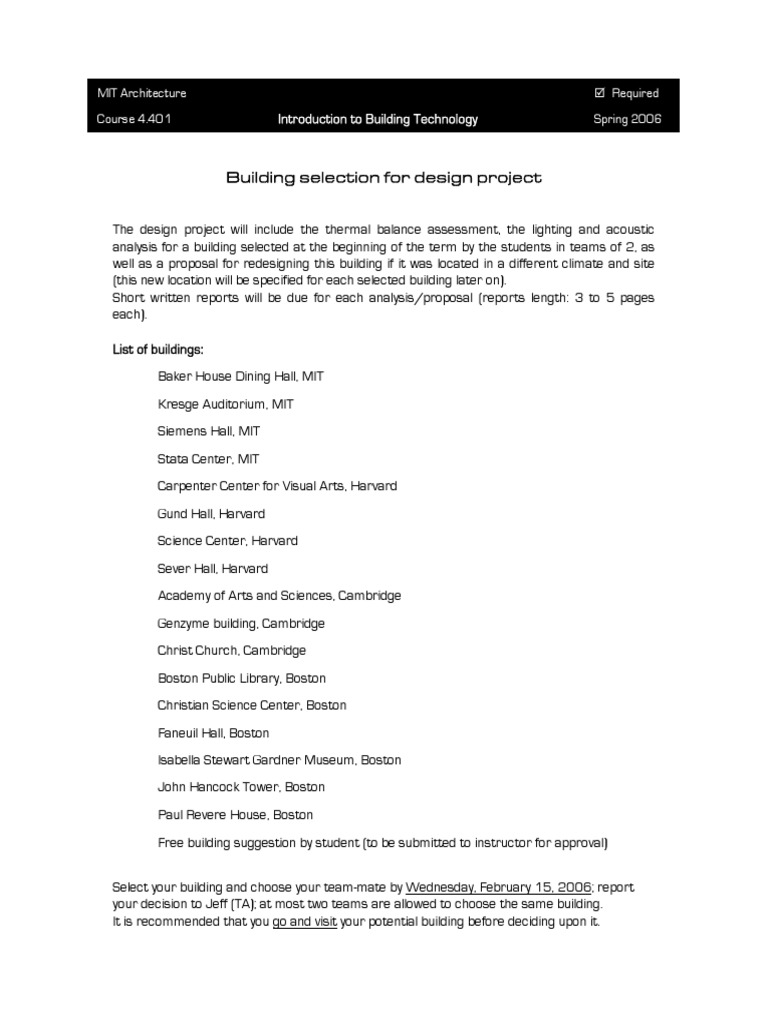 MIT Architecture ☑ Required

Course 4.401 Introduction to Building Technology Spring 2006

Building selection for design project

The design project will include the thermal balance assessment, the lighting and acoustic analysis for a building selected at the beginning of the term by the students in teams of 2, as well as a proposal for redesigning this building if it was located in a different climate and site (this new location will be specified for each selected building later on).
Short written reports will be due for each analysis/proposal (reports length: 3 to 5 pages each).

List of buildings:

Baker House Dining Hall, MIT

Kresge Auditorium, MIT

Siemens Hall, MIT

Stata Center, MIT

Carpenter Center for Visual Arts, Harvard

Gund Hall, Harvard

Science Center, Harvard

Sever Hall, Harvard

Academy of Arts and Sciences, Cambridge

Genzyme building, Cambridge

Christ Church, Cambridge

Boston Public Library, Boston

Christian Science Center, Boston

Faneuil Hall, Boston

Isabella Stewart Gardner Museum, Boston

John Hancock Tower, Boston

Paul Revere House, Boston

Free building suggestion by student (to be submitted to instructor for approval)

Select your building and choose your team-mate by Wednesday, February 15, 2006; report your decision to Jeff (TA); at most two teams are allowed to choose the same building.
It is recommended that you go and visit your potential building before deciding upon it.